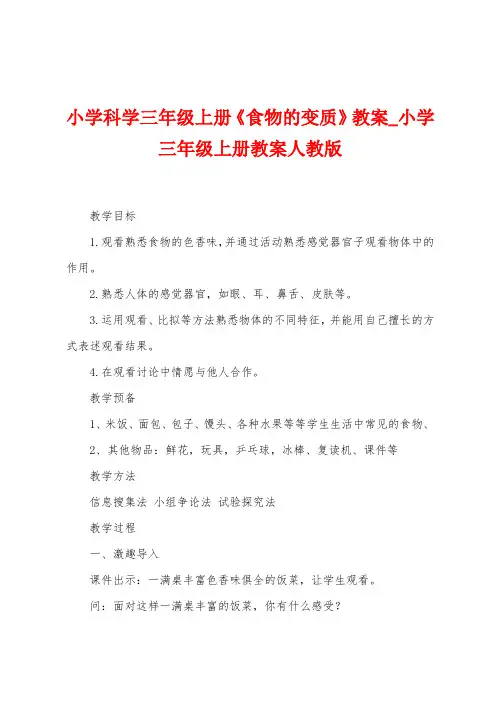 小学科学三年级上册《食物的变质》教案_小学三年级上册教案人教版

教学目标

1.观看熟悉食物的色香味,并通过活动熟悉感觉器官子观看物体中的作用。

2.熟悉人体的感觉器官，如眼、耳、鼻舌、皮肤等。

3.运用观看、比拟等方法熟悉物体的不同特征,并能用自己擅长的方式表述观看结果。

4.在观看讨论中情愿与他人合作。

教学预备

1、米饭、面包、包子、馒头、各种水果等等学生生活中常见的食物、

2、其他物品：鲜花，玩具，乒乓球，冰棒、复读机、课件等

教学方法

信息搜集法 小组争论法 试验探究法

教学过程

一、激趣导入

课件出示：一满桌丰富色香味俱全的饭菜，让学生观看。

问：面对这样一满桌丰富的饭菜，你有什么感受?